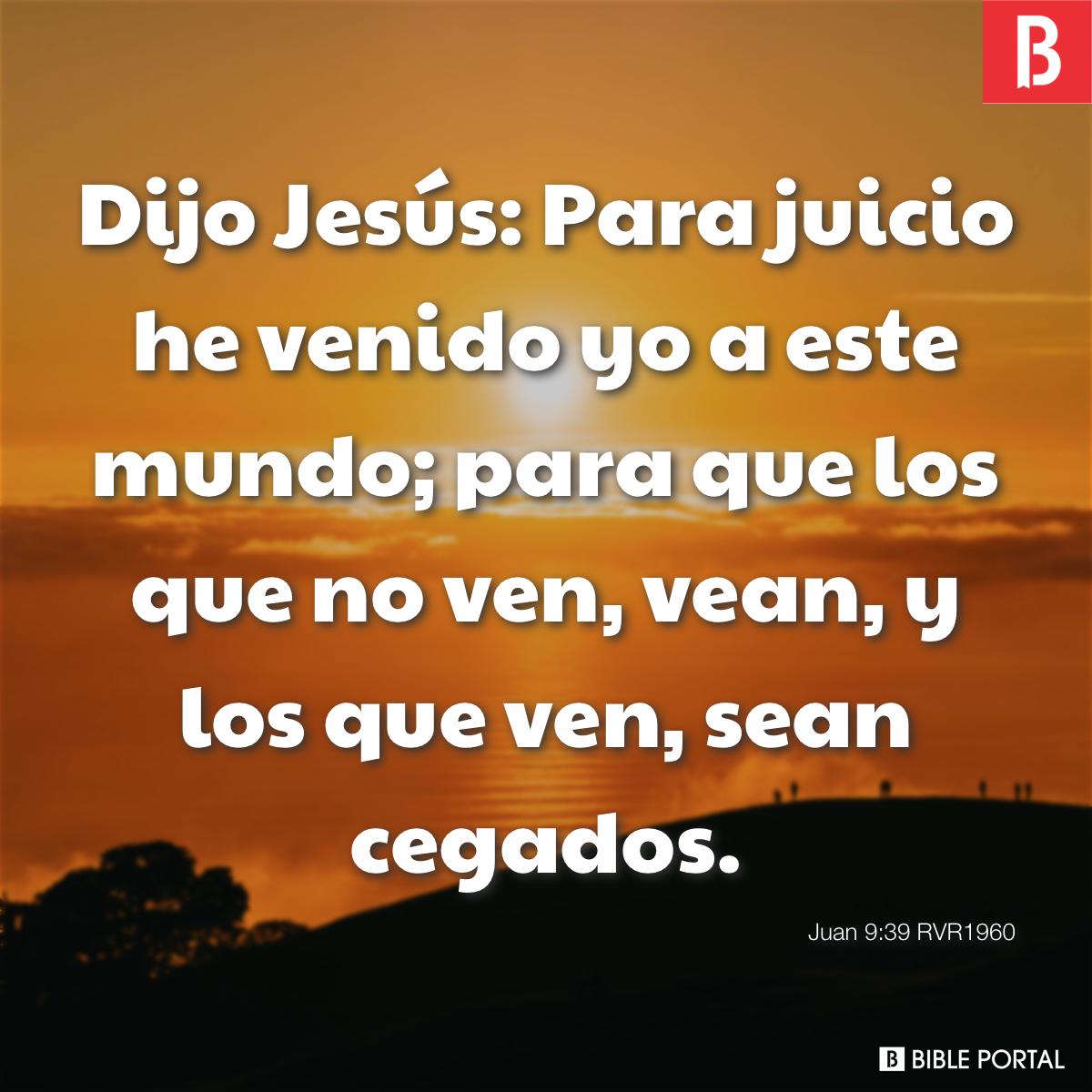 B

Dijo Jesús: Para juicio he venido yo a este mundo; para que los que no ven, vean, y los que ven, sean cegados.

Juan 9:39 RVR1960

B BIBLE PORTAL